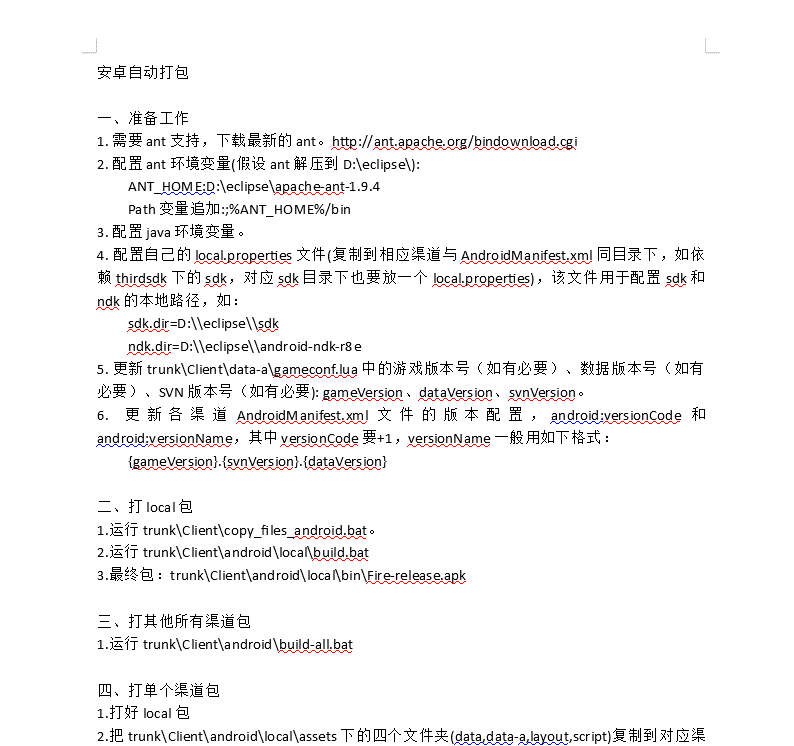 安卓自动打包

一、准备工作
1. 需要 ant 支持，下载最新的 ant。http://ant.apache.org/bindownload.cgi
2. 配置 ant 环境变量(假设 ant 解压到 D:\eclipse\):
ANT_HOME:D:\eclipse\apache-ant-1.9.4
Path 变量追加:;%ANT_HOME%/bin
3. 配置 java 环境变量。
4. 配置自己的 local.properties 文件(复制到相应渠道与 AndroidManifest.xml 同目录下，如依赖 thirdsdk 下的 sdk，对应 sdk 目录下也要放一个 local.properties)，该文件用于配置 sdk 和 ndk 的本地路径，如：
sdk.dir=D:\\eclipse\\sdk
ndk.dir=D:\\eclipse\\android-ndk-r8e
5. 更新 trunk\Client\data-a\gameconf.lua 中的游戏版本号（如有必要）、数据版本号（如有必要）、SVN 版本号（如有必要): gameVersion、dataVersion、svnVersion。
6. 更新各渠道 AndroidManifest.xml 文件的版本配置，android:versionCode 和 android:versionName，其中 versionCode 要+1，versionName 一般用如下格式：
{gameVersion}.{svnVersion}.{dataVersion}

二、打 local 包
1.运行 trunk\Client\copy_files_android.bat。
2.运行 trunk\Client\android\local\build.bat
3.最终包：trunk\Client\android\local\bin\Fire-release.apk

三、打其他所有渠道包
1.运行 trunk\Client\android\build-all.bat

四、打单个渠道包
1.打好 local 包
2.把 trunk\Client\android\local\assets 下的四个文件夹(data,data-a,layout,script)复制到对应渠